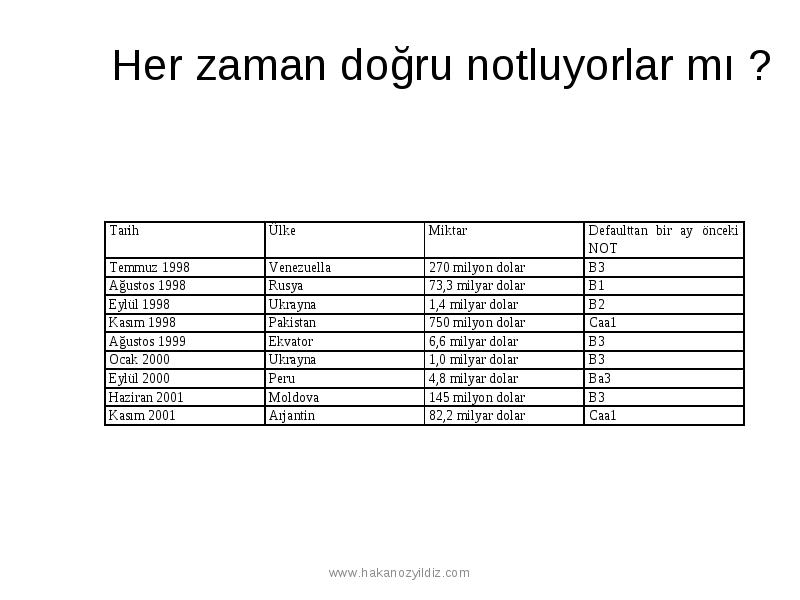 Her zaman doğru notluyorlar mı ?

| Tarih | Ülke | Miktar | Defaulttan bir ay önceki NOT |
|---|---|---|---|
| Temmuz 1998 | Venezuella | 270 milyon dolar | B3 |
| Ağustos 1998 | Rusya | 73,3 milyar dolar | B1 |
| Eylül 1998 | Ukrayna | 1,4 milyar dolar | B2 |
| Kasım 1998 | Pakistan | 750 milyon dolar | Caa1 |
| Ağustos 1999 | Ekvator | 6,6 milyar dolar | B3 |
| Ocak 2000 | Ukrayna | 1,0 milyar dolar | B3 |
| Eylül 2000 | Peru | 4,8 milyar dolar | Ba3 |
| Haziran 2001 | Moldova | 145 milyon dolar | B3 |
| Kasım 2001 | Arjantin | 82,2 milyar dolar | Caa1 |

www.hakanozyildiz.com